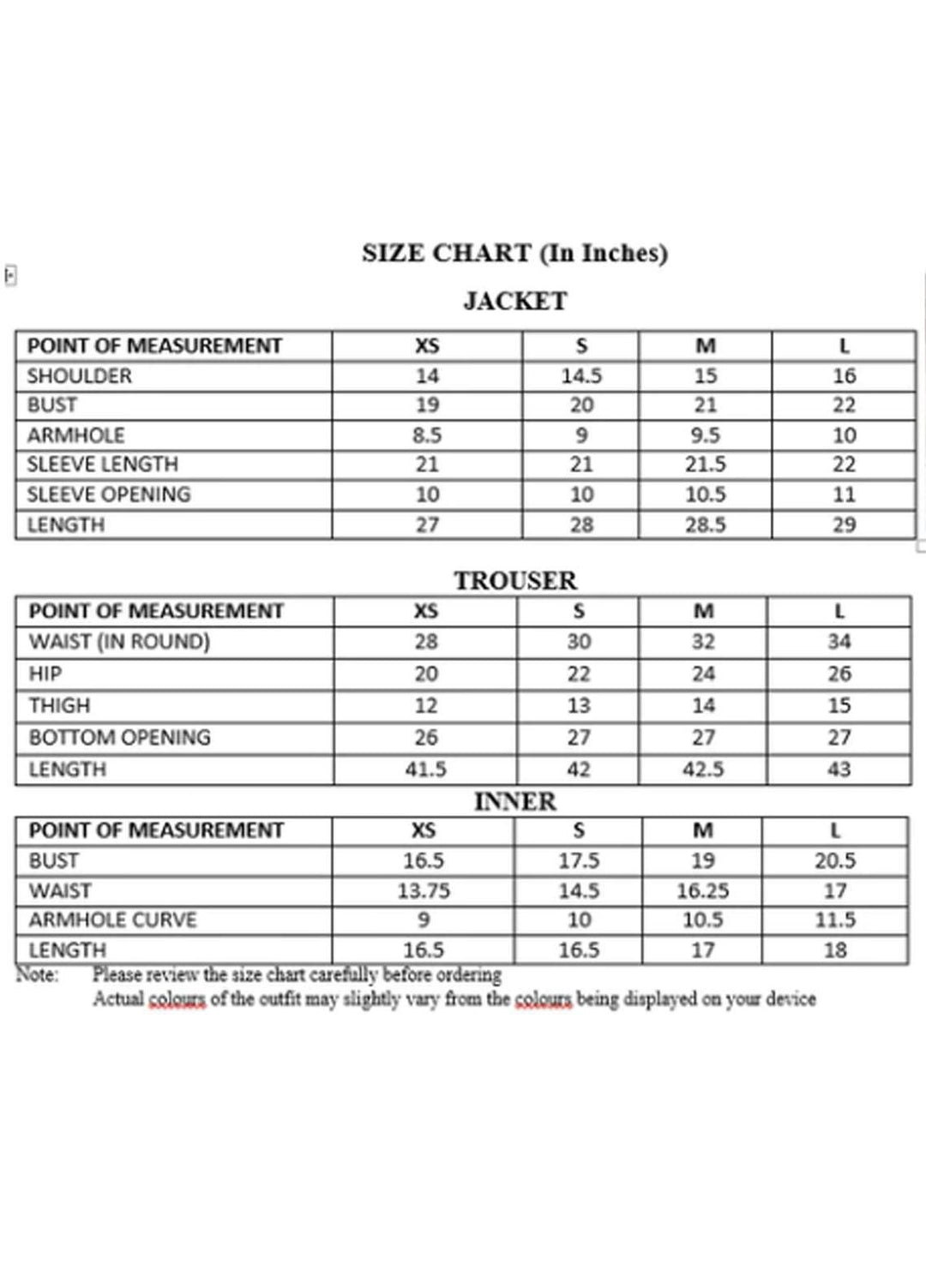 SIZE CHART (In Inches)

JACKET

| POINT OF MEASUREMENT | XS | S | M | L |
|---|---|---|---|---|
| SHOULDER | 14 | 14.5 | 15 | 16 |
| BUST | 19 | 20 | 21 | 22 |
| ARMHOLE | 8.5 | 9 | 9.5 | 10 |
| SLEEVE LENGTH | 21 | 21 | 21.5 | 22 |
| SLEEVE OPENING | 10 | 10 | 10.5 | 11 |
| LENGTH | 27 | 28 | 28.5 | 29 |

TROUSER

| POINT OF MEASUREMENT | XS | S | M | L |
|---|---|---|---|---|
| WAIST (IN ROUND) | 28 | 30 | 32 | 34 |
| HIP | 20 | 22 | 24 | 26 |
| THIGH | 12 | 13 | 14 | 15 |
| BOTTOM OPENING | 26 | 27 | 27 | 27 |
| LENGTH | 41.5 | 42 | 42.5 | 43 |

INNER

| POINT OF MEASUREMENT | XS | S | M | L |
|---|---|---|---|---|
| BUST | 16.5 | 17.5 | 19 | 20.5 |
| WAIST | 13.75 | 14.5 | 16.25 | 17 |
| ARMHOLE CURVE | 9 | 10 | 10.5 | 11.5 |
| LENGTH | 16.5 | 16.5 | 17 | 18 |

Note: Please review the size chart carefully before ordering
Actual colours of the outfit may slightly vary from the colours being displayed on your device